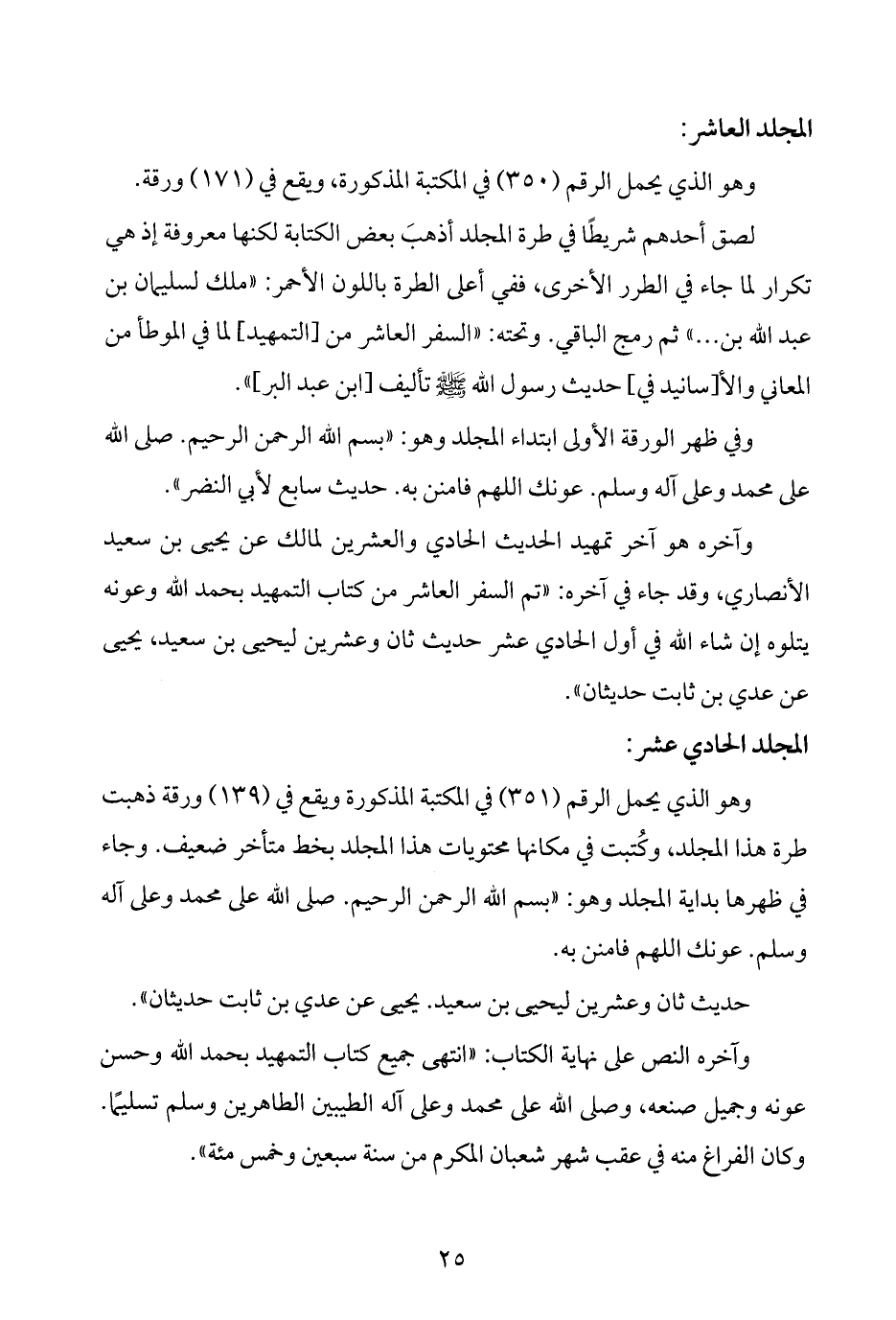 المجلد العاشر:

وهو الذي يحمل الرقم (٣٥٠) في المكتبة المذكورة، ويقع في (١٧١) ورقة.

لصق أحدهم شريطًا في طرة المجلد أذهبَ بعض الكتابة لكنها معروفة إذ هي تكرار لما جاء في الطرر الأخرى، ففي أعلى الطرة باللون الأحمر: «ملك لسليمان بن عبد الله بن...» ثم رمج الباقي. وتحته: «السفر العاشر من [التمهيد] لما في الموطأ من المعاني والأ[سانيد في] حديث رسول الله ﷺ تأليف [ابن عبد البر]».

وفي ظهر الورقة الأولى ابتداء المجلد وهو: «بسم الله الرحمن الرحيم. صلى الله على محمد وعلى آله وسلم. عونك اللهم فامنن به. حديث سابع لأبي النضر».

وآخره هو آخر تمهيد الحديث الحادي والعشرين لمالك عن يحيى بن سعيد الأنصاري، وقد جاء في آخره: «تم السفر العاشر من كتاب التمهيد بحمد الله وعونه يتلوه إن شاء الله في أول الحادي عشر حديث ثان وعشرين ليحيى بن سعيد، يحيى عن عدي بن ثابت حديثان».

المجلد الحادي عشر:

وهو الذي يحمل الرقم (٣٥١) في المكتبة المذكورة ويقع في (١٣٩) ورقة ذهبت طرة هذا المجلد، وكُتبت في مكانها محتويات هذا المجلد بخط متأخر ضعيف. وجاء في ظهرها بداية المجلد وهو: «بسم الله الرحمن الرحيم. صلى الله على محمد وعلى آله وسلم. عونك اللهم فامنن به.

حديث ثان وعشرين ليحيى بن سعيد. يحيى عن عدي بن ثابت حديثان».

وآخره النص على نهاية الكتاب: «انتهى جميع كتاب التمهيد بحمد الله وحسن عونه وجميل صنعه، وصلى الله على محمد وعلى آله الطيبين الطاهرين وسلم تسليمًا. وكان الفراغ منه في عقب شهر شعبان المكرم من سنة سبعين وخمس مئة».

٢٥